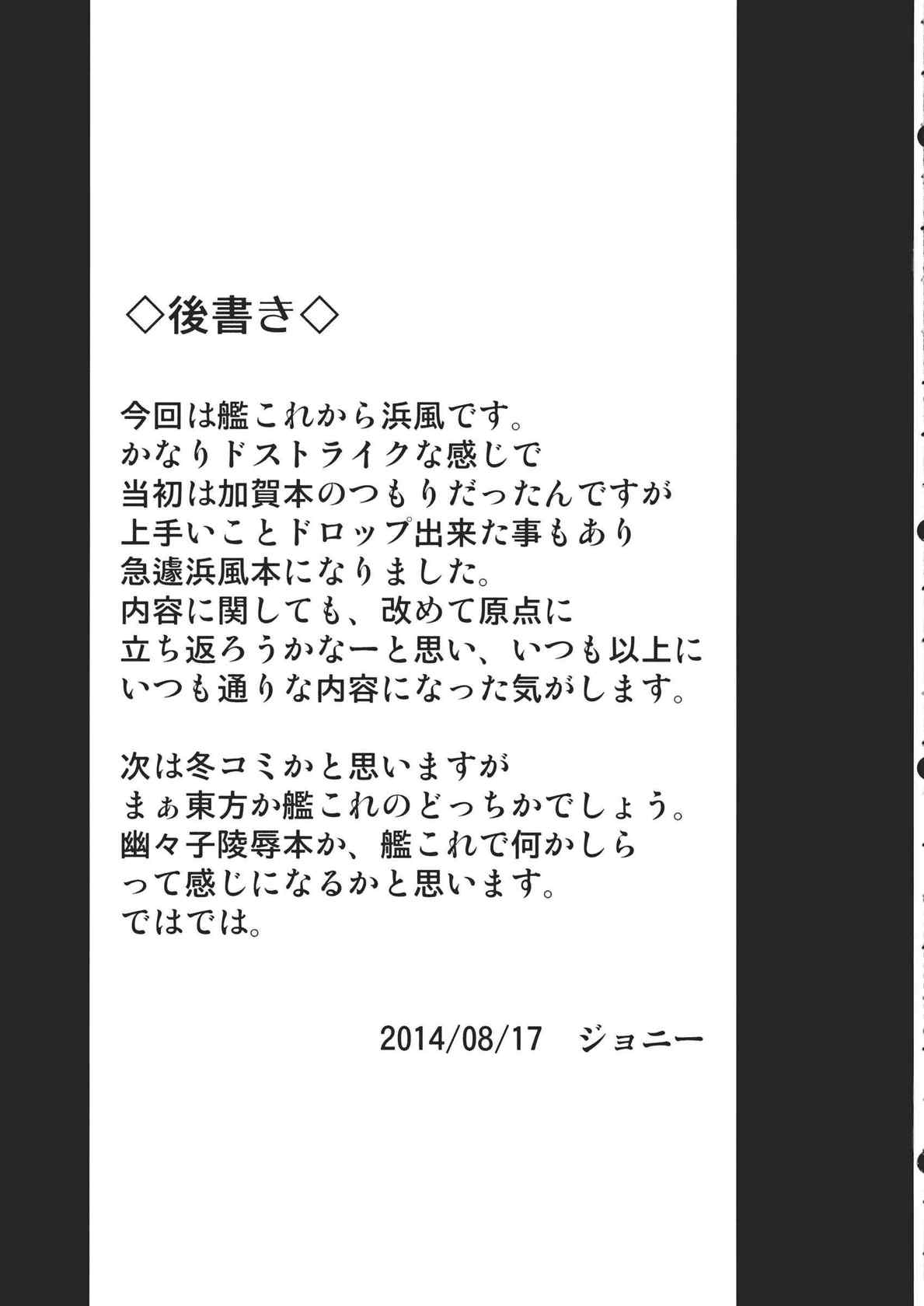 ◇後書き◇

今回は艦これから浜風です。
かなりドストライクな感じで
当初は加賀本のつもりだったんですが
上手いことドロップ出来た事もあり
急遽浜風本になりました。
内容に関しても、改めて原点に
立ち返ろうかなーと思い、いつも以上に
いつも通りな内容になった気がします。

次は冬コミかと思いますが
まぁ東方か艦これのどっちかでしょう。
幽々子陵辱本か、艦これで何かしら
って感じになるかと思います。
ではでは。

2014/08/17　ジョニー